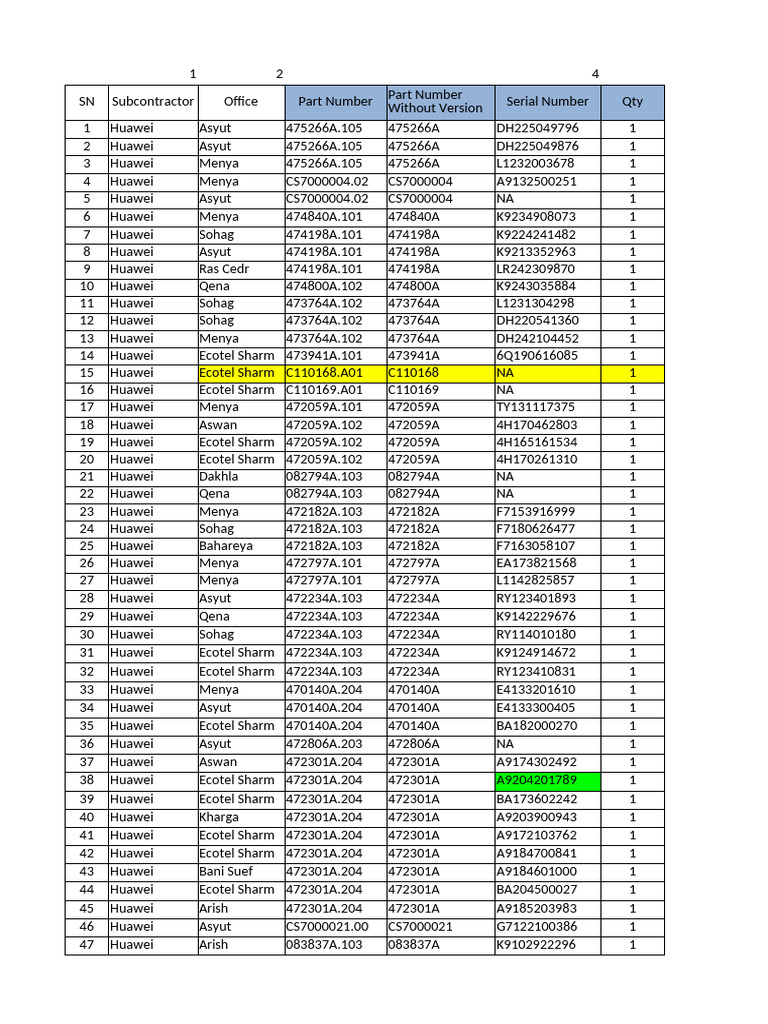 1 2 4

| SN | Subcontractor | Office | Part Number | Part Number Without Version | Serial Number | Qty |
|---|---|---|---|---|---|---|
| 1 | Huawei | Asyut | 475266A.105 | 475266A | DH225049796 | 1 |
| 2 | Huawei | Asyut | 475266A.105 | 475266A | DH225049876 | 1 |
| 3 | Huawei | Menya | 475266A.105 | 475266A | L1232003678 | 1 |
| 4 | Huawei | Menya | CS7000004.02 | CS7000004 | A9132500251 | 1 |
| 5 | Huawei | Asyut | CS7000004.02 | CS7000004 | NA | 1 |
| 6 | Huawei | Menya | 474840A.101 | 474840A | K9234908073 | 1 |
| 7 | Huawei | Sohag | 474198A.101 | 474198A | K9224241482 | 1 |
| 8 | Huawei | Asyut | 474198A.101 | 474198A | K9213352963 | 1 |
| 9 | Huawei | Ras Cedr | 474198A.101 | 474198A | LR242309870 | 1 |
| 10 | Huawei | Qena | 474800A.102 | 474800A | K9243035884 | 1 |
| 11 | Huawei | Sohag | 473764A.102 | 473764A | L1231304298 | 1 |
| 12 | Huawei | Sohag | 473764A.102 | 473764A | DH220541360 | 1 |
| 13 | Huawei | Menya | 473764A.102 | 473764A | DH242104452 | 1 |
| 14 | Huawei | Ecotel Sharm | 473941A.101 | 473941A | 6Q190616085 | 1 |
| 15 | Huawei | Ecotel Sharm | C110168.A01 | C110168 | NA | 1 |
| 16 | Huawei | Ecotel Sharm | C110169.A01 | C110169 | NA | 1 |
| 17 | Huawei | Menya | 472059A.101 | 472059A | TY131117375 | 1 |
| 18 | Huawei | Aswan | 472059A.102 | 472059A | 4H170462803 | 1 |
| 19 | Huawei | Ecotel Sharm | 472059A.102 | 472059A | 4H165161534 | 1 |
| 20 | Huawei | Ecotel Sharm | 472059A.102 | 472059A | 4H170261310 | 1 |
| 21 | Huawei | Dakhla | 082794A.103 | 082794A | NA | 1 |
| 22 | Huawei | Qena | 082794A.103 | 082794A | NA | 1 |
| 23 | Huawei | Menya | 472182A.103 | 472182A | F7153916999 | 1 |
| 24 | Huawei | Sohag | 472182A.103 | 472182A | F7180626477 | 1 |
| 25 | Huawei | Bahareya | 472182A.103 | 472182A | F7163058107 | 1 |
| 26 | Huawei | Menya | 472797A.101 | 472797A | EA173821568 | 1 |
| 27 | Huawei | Menya | 472797A.101 | 472797A | L1142825857 | 1 |
| 28 | Huawei | Asyut | 472234A.103 | 472234A | RY123401893 | 1 |
| 29 | Huawei | Qena | 472234A.103 | 472234A | K9142229676 | 1 |
| 30 | Huawei | Sohag | 472234A.103 | 472234A | RY114010180 | 1 |
| 31 | Huawei | Ecotel Sharm | 472234A.103 | 472234A | K9124914672 | 1 |
| 32 | Huawei | Ecotel Sharm | 472234A.103 | 472234A | RY123410831 | 1 |
| 33 | Huawei | Menya | 470140A.204 | 470140A | E4133201610 | 1 |
| 34 | Huawei | Asyut | 470140A.204 | 470140A | E4133300405 | 1 |
| 35 | Huawei | Ecotel Sharm | 470140A.204 | 470140A | BA182000270 | 1 |
| 36 | Huawei | Asyut | 472806A.203 | 472806A | NA | 1 |
| 37 | Huawei | Aswan | 472301A.204 | 472301A | A9174302492 | 1 |
| 38 | Huawei | Ecotel Sharm | 472301A.204 | 472301A | A9204201789 | 1 |
| 39 | Huawei | Ecotel Sharm | 472301A.204 | 472301A | BA173602242 | 1 |
| 40 | Huawei | Kharga | 472301A.204 | 472301A | A9203900943 | 1 |
| 41 | Huawei | Ecotel Sharm | 472301A.204 | 472301A | A9172103762 | 1 |
| 42 | Huawei | Ecotel Sharm | 472301A.204 | 472301A | A9184700841 | 1 |
| 43 | Huawei | Bani Suef | 472301A.204 | 472301A | A9184601000 | 1 |
| 44 | Huawei | Ecotel Sharm | 472301A.204 | 472301A | BA204500027 | 1 |
| 45 | Huawei | Arish | 472301A.204 | 472301A | A9185203983 | 1 |
| 46 | Huawei | Asyut | CS7000021.00 | CS7000021 | G7122100386 | 1 |
| 47 | Huawei | Arish | 083837A.103 | 083837A | K9102922296 | 1 |